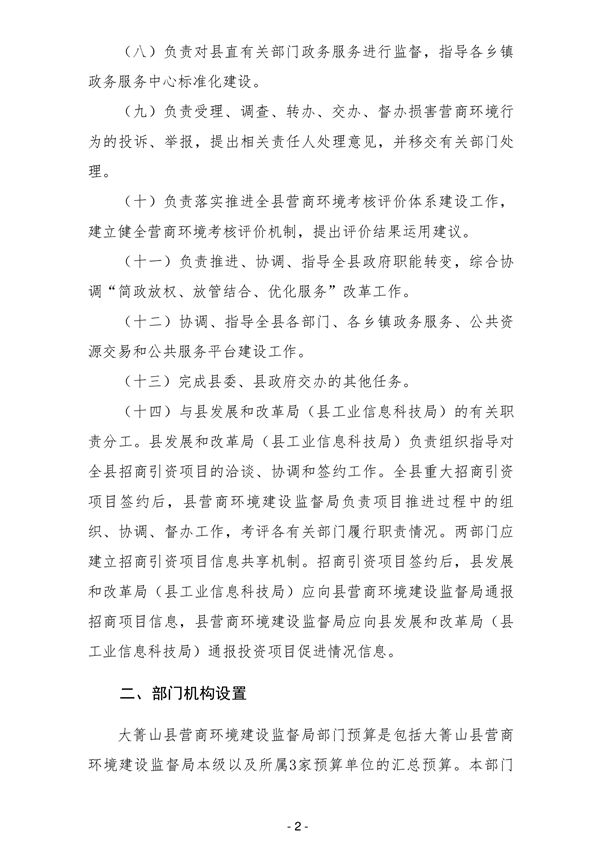 （八）负责对县直有关部门政务服务进行监督，指导各乡镇政务服务中心标准化建设。

（九）负责受理、调查、转办、交办、督办损害营商环境行为的投诉、举报，提出相关责任人处理意见，并移交有关部门处理。

（十）负责落实推进全县营商环境考核评价体系建设工作，建立健全营商环境考核评价机制，提出评价结果运用建议。

（十一）负责推进、协调、指导全县政府职能转变，综合协调“简政放权、放管结合、优化服务”改革工作。

（十二）协调、指导全县各部门、各乡镇政务服务、公共资源交易和公共服务平台建设工作。

（十三）完成县委、县政府交办的其他任务。

（十四）与县发展和改革局（县工业信息科技局）的有关职责分工。县发展和改革局（县工业信息科技局）负责组织指导对全县招商引资项目的洽谈、协调和签约工作。全县重大招商引资项目签约后，县营商环境建设监督局负责项目推进过程中的组织、协调、督办工作，考评各有关部门履行职责情况。两部门应建立招商引资项目信息共享机制。招商引资项目签约后，县发展和改革局（县工业信息科技局）应向县营商环境建设监督局通报招商项目信息，县营商环境建设监督局应向县发展和改革局（县工业信息科技局）通报投资项目促进情况信息。

二、部门机构设置

大箐山县营商环境建设监督局部门预算是包括大箐山县营商环境建设监督局本级以及所属3家预算单位的汇总预算。本部门

- 2 -